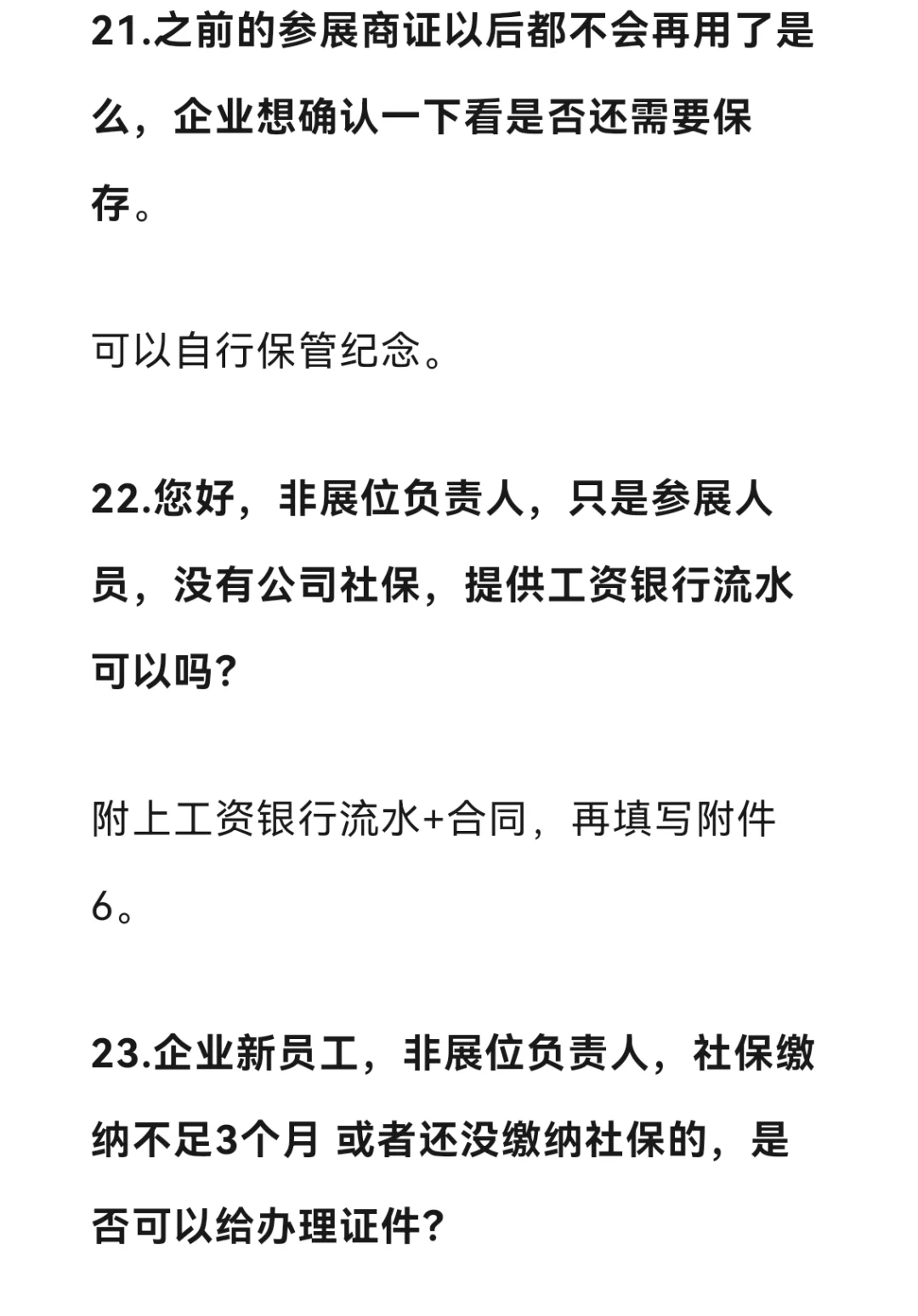 21.之前的参展商证以后都不会再用了是么，企业想确认一下看是否还需要保存。

可以自行保管纪念。

22.您好，非展位负责人，只是参展人员，没有公司社保，提供工资银行流水可以吗?

附上工资银行流水+合同，再填写附件6。

23.企业新员工，非展位负责人，社保缴纳不足3个月 或者还没缴纳社保的，是否可以给办理证件?